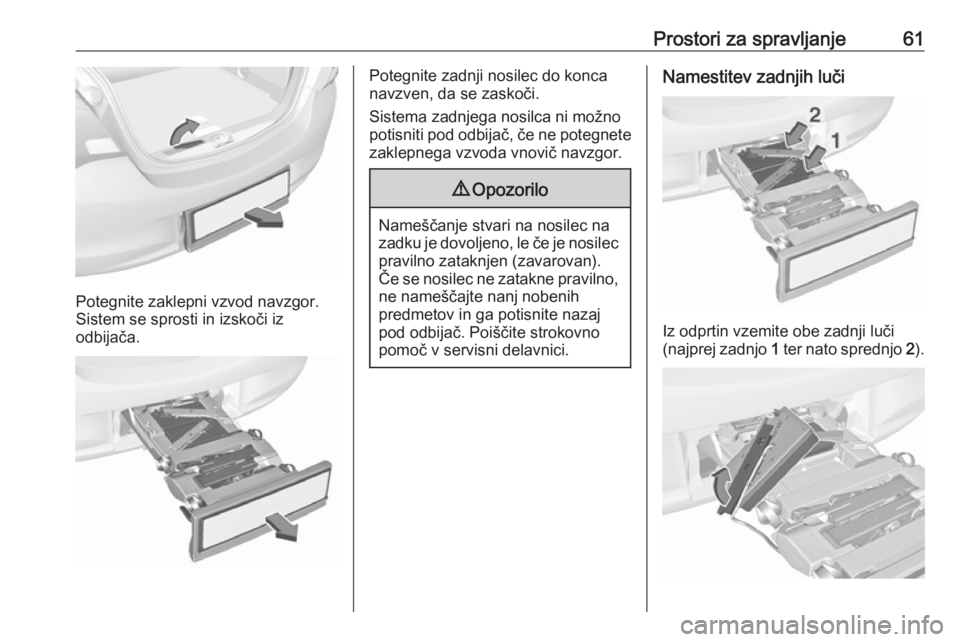 Prostori za spravljanje 61

Potegnite zaklepni vzvod navzgor. Sistem se sprosti in izskoči iz odbijača.

Potegnite zadnji nosilec do konca navzven, da se zaskoči.

Sistema zadnjega nosilca ni možno potisniti pod odbijač, če ne potegnete zaklepnega vzvoda vnovič navzgor.

⚠ Opozorilo

Nameščanje stvari na nosilec na zadku je dovoljeno, le če je nosilec pravilno zataknjen (zavarovan). Če se nosilec ne zatakne pravilno, ne nameščajte nanj nobenih predmetov in ga potisnite nazaj pod odbijač. Poiščite strokovno pomoč v servisni delavnici.

Namestitev zadnjih luči

2
1

Iz odprtin vzemite obe zadnji luči (najprej zadnjo 1 ter nato sprednjo 2).

carmanualsonline.info